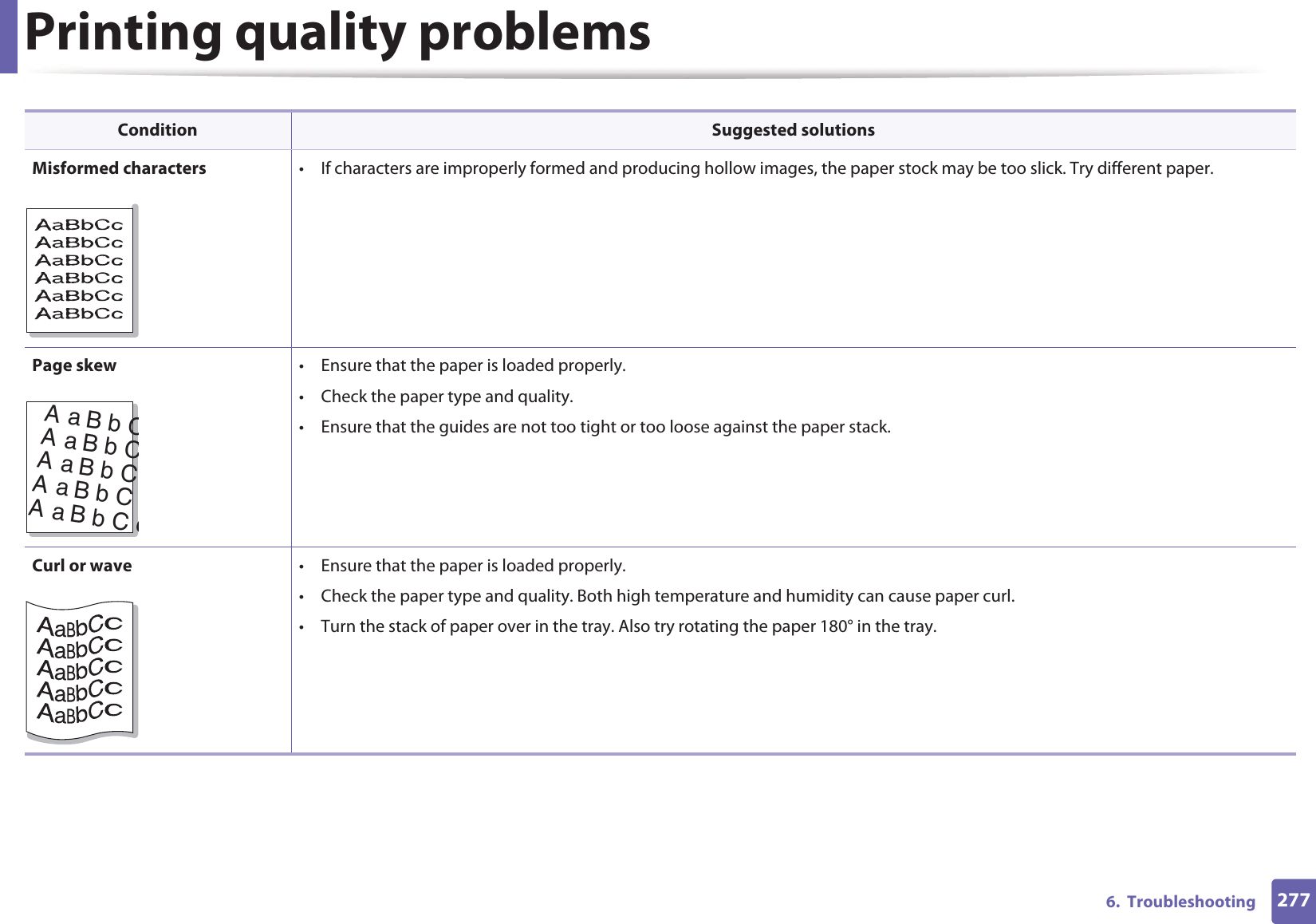 Printing quality problems

| Condition | Suggested solutions |
|---|---|
| **Misformed characters** AaBbCc AaBbCc AaBbCc AaBbCc AaBbCc AaBbCc | • If characters are improperly formed and producing hollow images, the paper stock may be too slick. Try different paper. |
| **Page skew** A a B b C A a B b C A a B b C A a B b C A a B b C | • Ensure that the paper is loaded properly. • Check the paper type and quality. • Ensure that the guides are not too tight or too loose against the paper stack. |
| **Curl or wave** AaBbCc AaBbCc AaBbCc AaBbCc AaBbCc | • Ensure that the paper is loaded properly. • Check the paper type and quality. Both high temperature and humidity can cause paper curl. • Turn the stack of paper over in the tray. Also try rotating the paper 180° in the tray. |

6. Troubleshooting 277